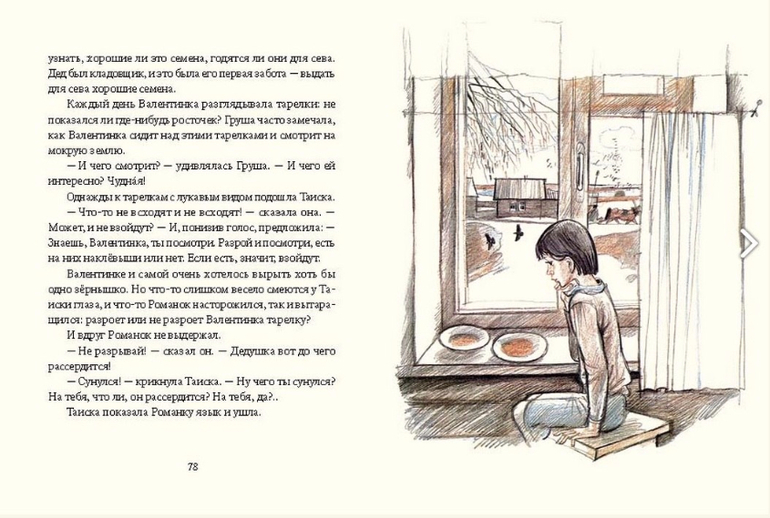 узнать, хорошие ли это семена, годятся ли они для сева. Дед был кладовщик, и это была его первая забота — выдать для сева хорошие семена.

Каждый день Валентинка разглядывала тарелки: не показался ли где-нибудь росточек? Груша часто замечала, как Валентинка сидит над этими тарелками и смотрит на мокрую землю.

— И чего смотрит? — удивлялась Груша. — И чего ей интересно? Чудна́я!

Однажды к тарелкам с лукавым видом подошла Таиска.

— Что-то не всходят и не всходят! — сказала она. — Может, и не взойдут? — И, понизив голос, предложила: — Знаешь, Валентинка, ты посмотри. Разрой и посмотри, есть на них наклёвыши или нет. Если есть, значит, взойдут.

Валентинке и самой очень хотелось вырыть хоть бы одно зёрнышко. Но что-то слишком весело смеются у Таиски глаза, и что-то Романок насторожился, так и вытаращился: разроет или не разроет Валентинка тарелку?

И вдруг Романок не выдержал.

— Не разрывай! — сказал он. — Дедушка вот до чего рассердится!

— Сунулся! — крикнула Таиска. — Ну чего ты сунулся? На тебя, что ли, он рассердится? На тебя, да?..

Таиска показала Романку язык и ушла.

78